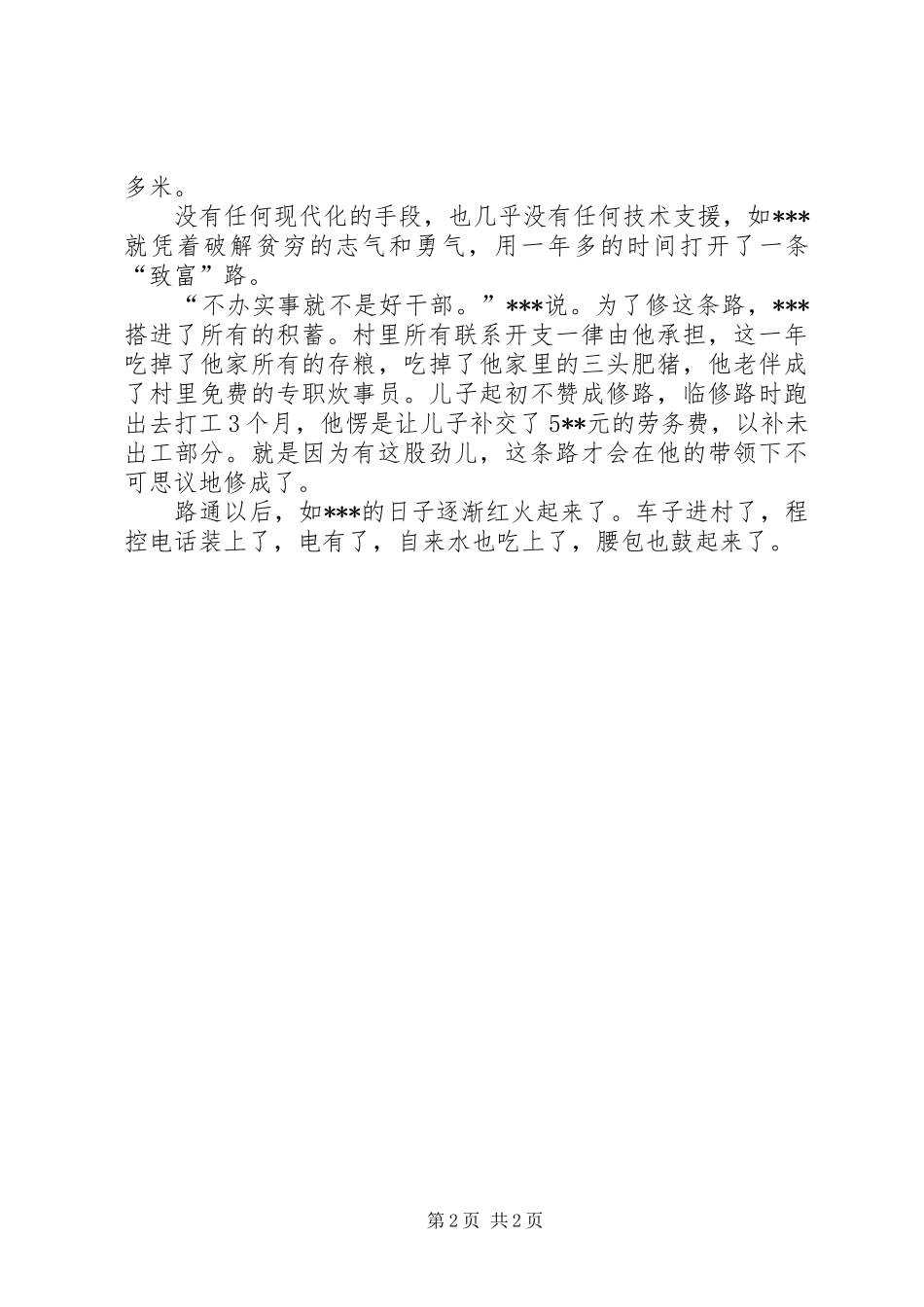 多米。

没有任何现代化的手段，也几乎没有任何技术支援，如***就凭着破解贫穷的志气和勇气，用一年多的时间打开了一条“致富”路。

“不办实事就不是好干部。”***说。为了修这条路，***搭进了所有的积蓄。村里所有联系开支一律由他承担，这一年吃掉了他家所有的存粮，吃掉了他家里的三头肥猪，他老伴成了村里免费的专职炊事员。儿子起初不赞成修路，临修路时跑出去打工3个月，他愣是让儿子补交了5**元的劳务费，以补未出工部分。就是因为有这股劲儿，这条路才会在他的带领下不可思议地修成了。

路通以后，如***的日子逐渐红火起来了。车子进村了，程控电话装上了，电有了，自来水也吃上了，腰包也鼓起来了。

第2页 共2页